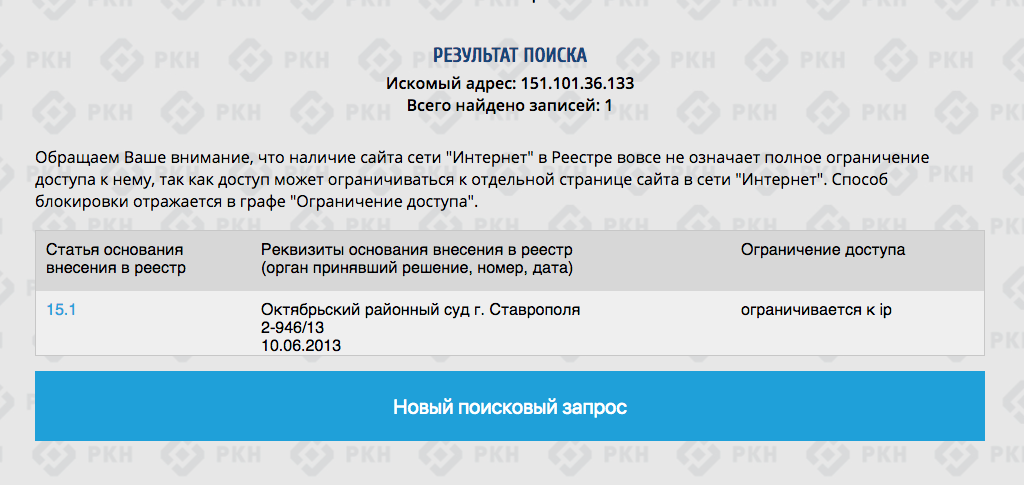 РЕЗУЛЬТАТ ПОИСКА
Искомый адрес: 151.101.36.133
Всего найдено записей: 1

Обращаем Ваше внимание, что наличие сайта сети "Интернет" в Реестре вовсе не означает полное ограничение доступа к нему, так как доступ может ограничиваться к отдельной странице сайта в сети "Интернет". Способ блокировки отражается в графе "Ограничение доступа".

| Статья основания внесения в реестр | Реквизиты основания внесения в реестр (орган принявший решение, номер, дата) | Ограничение доступа |
|---|---|---|
| 15.1 | Октябрьский районный суд г. Ставрополя 2-946/13 10.06.2013 | ограничивается к ip |

Новый поисковый запрос